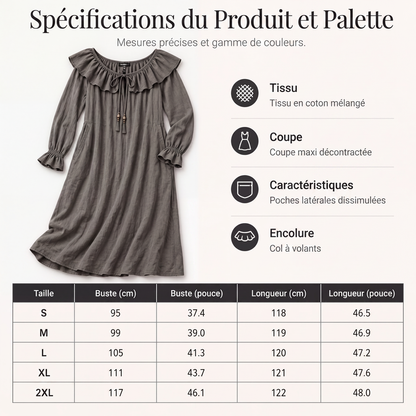 Spécifications du Produit et Palette

Mesures précises et gamme de couleurs.

Tissu
Tissu en coton mélangé

Coupe
Coupe maxi décontractée

Caractéristiques
Poches latérales dissimulées

Encolure
Col à volants

| Taille | Buste (cm) | Buste (pouce) | Longueur (cm) | Longueur (pouce) |
|---|---|---|---|---|
| S | 95 | 37.4 | 118 | 46.5 |
| M | 99 | 39.0 | 119 | 46.9 |
| L | 105 | 41.3 | 120 | 47.2 |
| XL | 111 | 43.7 | 121 | 47.6 |
| 2XL | 117 | 46.1 | 122 | 48.0 |